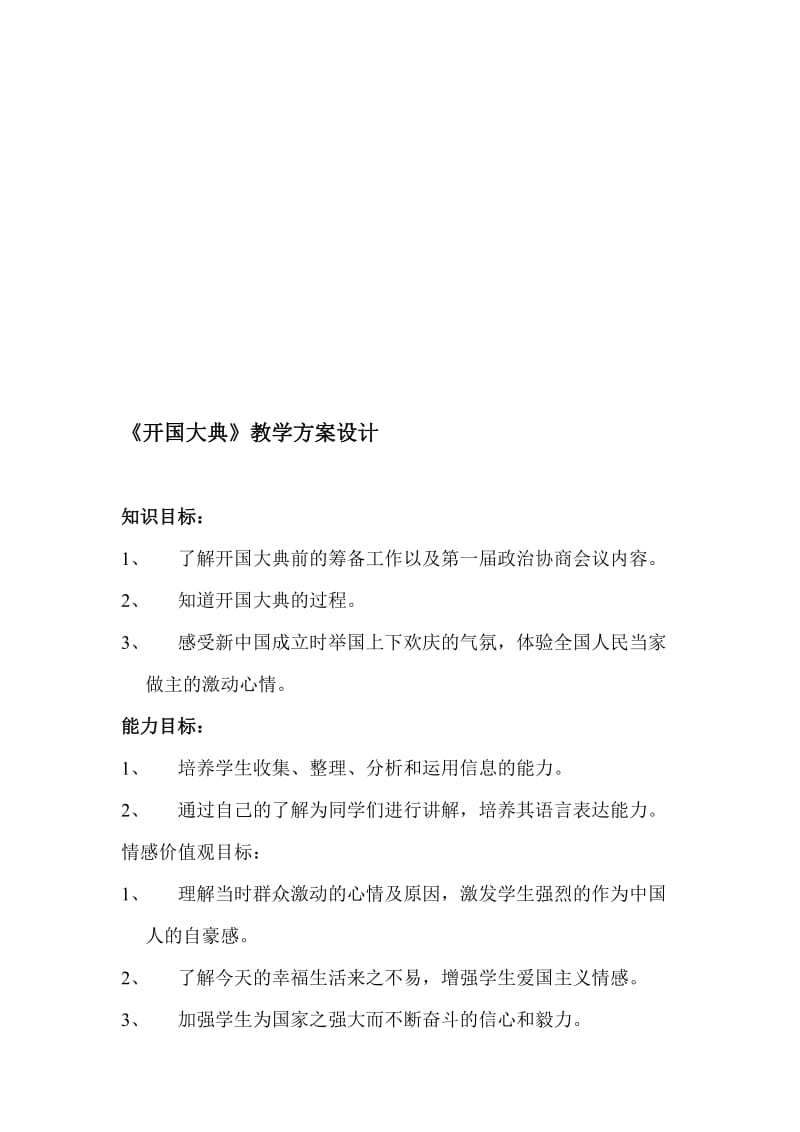 《开国大典》教学方案设计

知识目标：

1、 了解开国大典前的筹备工作以及第一届政治协商会议内容。

2、 知道开国大典的过程。

3、 感受新中国成立时举国上下欢庆的气氛，体验全国人民当家做主的激动心情。

能力目标：

1、 培养学生收集、整理、分析和运用信息的能力。

2、 通过自己的了解为同学们进行讲解，培养其语言表达能力。

情感价值观目标：

1、 理解当时群众激动的心情及原因，激发学生强烈的作为中国人的自豪感。

2、 了解今天的幸福生活来之不易，增强学生爱国主义情感。

3、 加强学生为国家之强大而不断奋斗的信心和毅力。